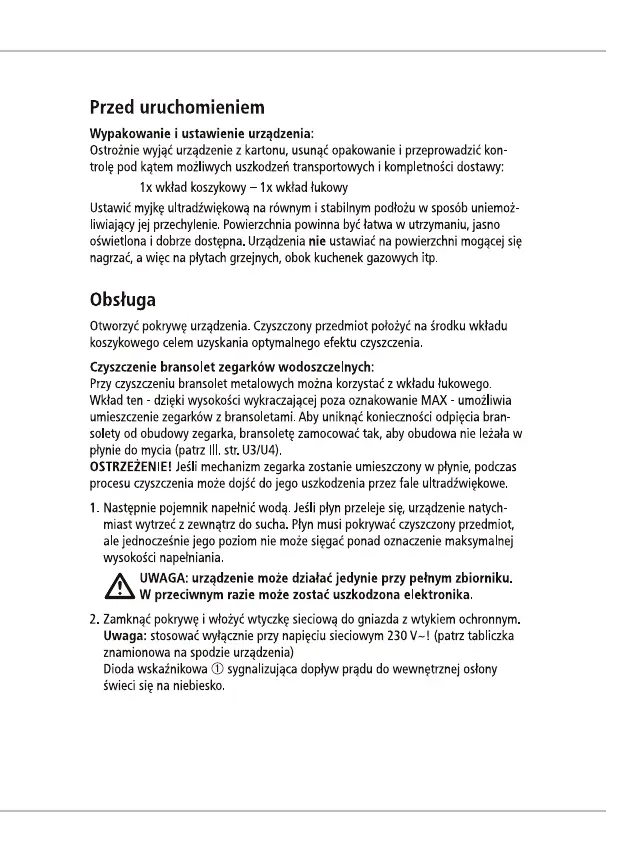 Przed uruchomieniem

Wypakowanie i ustawienie urządzenia:
Ostrożnie wyjąć urządzenie z kartonu, usunąć opakowanie i przeprowadzić kontrolę pod kątem możliwych uszkodzeń transportowych i kompletności dostawy:

1x wkład koszykowy – 1x wkład łukowy

Ustawić myjkę ultradźwiękową na równym i stabilnym podłożu w sposób uniemożliwiający jej przechylenie. Powierzchnia powinna być łatwa w utrzymaniu, jasno oświetlona i dobrze dostępna. Urządzenia nie ustawiać na powierzchni mogącej się nagrzać, a więc na płytach grzejnych, obok kuchenek gazowych itp.

Obsługa

Otworzyć pokrywę urządzenia. Czyszczony przedmiot położyć na środku wkładu koszykowego celem uzyskania optymalnego efektu czyszczenia.

Czyszczenie bransolet zegarków wodoszczelnych:
Przy czyszczeniu bransolet metalowych można korzystać z wkładu łukowego. Wkład ten - dzięki wysokości wykraczającej poza oznakowanie MAX - umożliwia umieszczenie zegarków z bransoletami. Aby uniknąć konieczności odpięcia bransolety od obudowy zegarka, bransoletę zamocować tak, aby obudowa nie leżała w płynie do mycia (patrz Ill. str. U3/U4).
OSTRZEŻENIE! Jeśli mechanizm zegarka zostanie umieszczony w płynie, podczas procesu czyszczenia może dojść do jego uszkodzenia przez fale ultradźwiękowe.

1. Następnie pojemnik napełnić wodą. Jeśli płyn przeleje się, urządzenie natychmiast wytrzeć z zewnątrz do sucha. Płyn musi pokrywać czyszczony przedmiot, ale jednocześnie jego poziom nie może sięgać ponad oznaczenie maksymalnej wysokości napełniania.

UWAGA: urządzenie może działać jedynie przy pełnym zbiorniku. W przeciwnym razie może zostać uszkodzona elektronika.

2. Zamknąć pokrywę i włożyć wtyczkę sieciową do gniazda z wtykiem ochronnym. Uwaga: stosować wyłącznie przy napięciu sieciowym 230 V~! (patrz tabliczka znamionowa na spodzie urządzenia)
Dioda wskaźnikowa ① sygnalizująca dopływ prądu do wewnętrznej osłony świeci się na niebiesko.